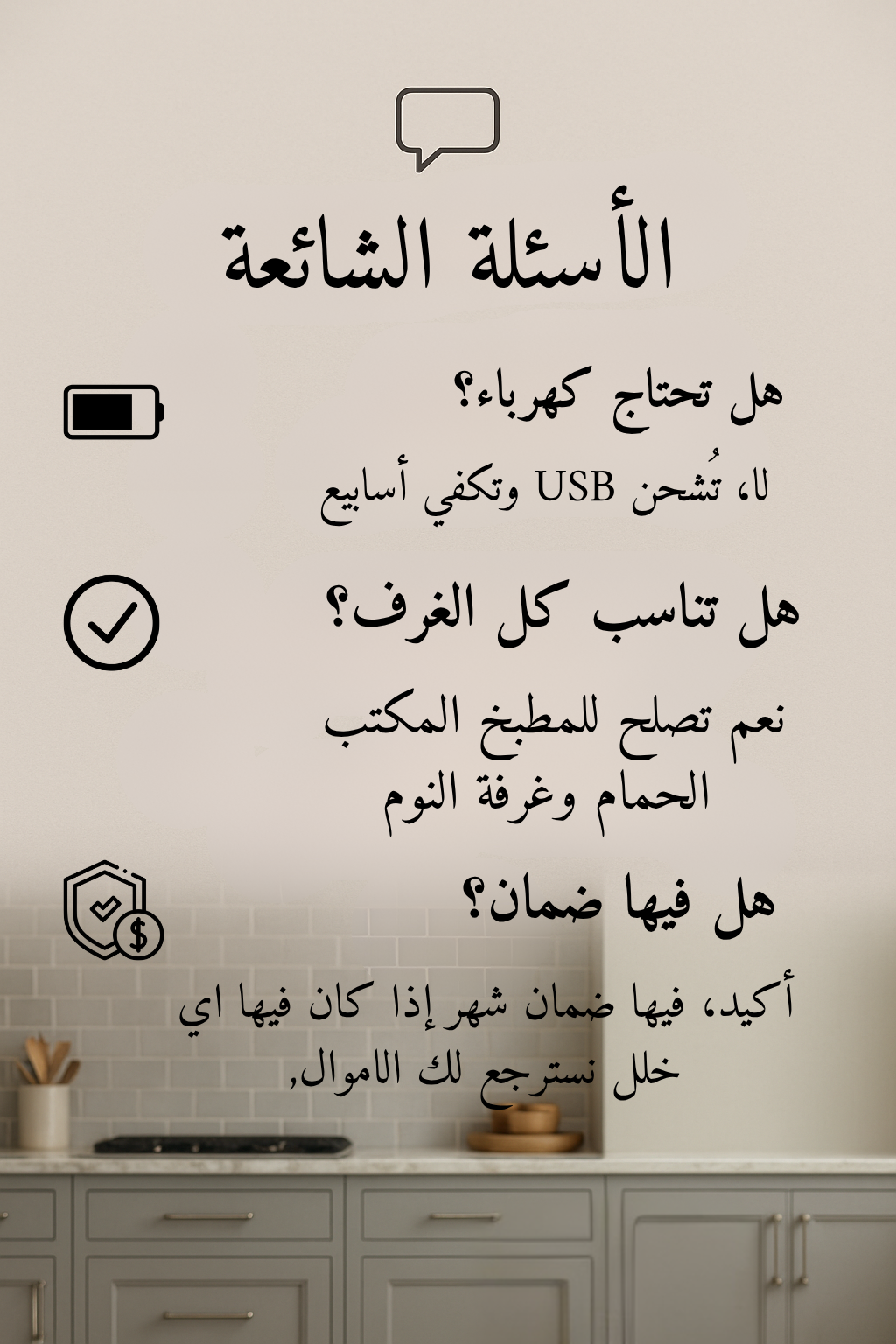 الأسئلة الشائعة

هل تحتاج كهرباء؟

لا، تُشحن USB وتكفي أسابيع

هل تناسب كل الغرف؟

نعم تصلح للمطبخ المكتب الحمام وغرفة النوم

هل فيها ضمان؟

أكيد، فيها ضمان شهر إذا كان فيها اي خلل نسترجع لك الاموال,